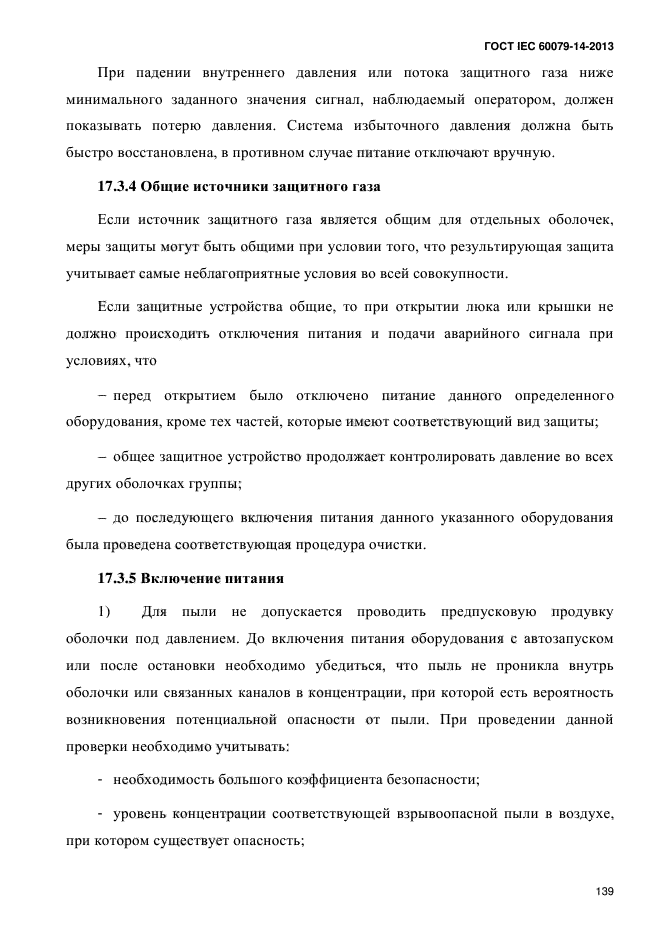 ГОСТ IEC 60079-14-2013

При падении внутреннего давления или потока защитного газа ниже минимального заданного значения сигнал, наблюдаемый оператором, должен показывать потерю давления. Система избыточного давления должна быть быстро восстановлена, в противном случае питание отключают вручную.

17.3.4 Общие источники защитного газа

Если источник защитного газа является общим для отдельных оболочек, меры защиты могут быть общими при условии того, что результирующая защита учитывает самые неблагоприятные условия во всей совокупности.

Если защитные устройства общие, то при открытии люка или крышки не должно происходить отключения питания и подачи аварийного сигнала при условиях, что

– перед открытием было отключено питание данного определенного оборудования, кроме тех частей, которые имеют соответствующий вид защиты;

– общее защитное устройство продолжает контролировать давление во всех других оболочках группы;

– до последующего включения питания данного указанного оборудования была проведена соответствующая процедура очистки.

17.3.5 Включение питания

1) Для пыли не допускается проводить предпусковую продувку оболочки под давлением. До включения питания оборудования с автозапуском или после остановки необходимо убедиться, что пыль не проникла внутрь оболочки или связанных каналов в концентрации, при которой есть вероятность возникновения потенциальной опасности от пыли. При проведении данной проверки необходимо учитывать:

- необходимость большого коэффициента безопасности;

- уровень концентрации соответствующей взрывоопасной пыли в воздухе, при котором существует опасность;

139